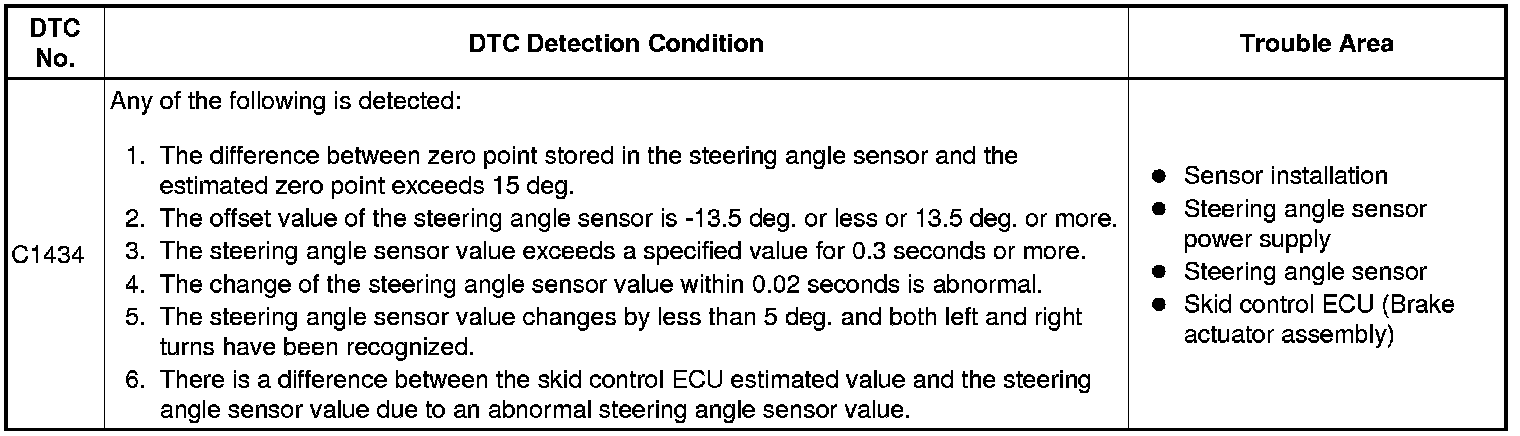 | DTC No. | DTC Detection Condition | Trouble Area |
|---|---|---|
| C1434 | Any of the following is detected: 1. The difference between zero point stored in the steering angle sensor and the estimated zero point exceeds 15 deg. 2. The offset value of the steering angle sensor is -13.5 deg. or less or 13.5 deg. or more. 3. The steering angle sensor value exceeds a specified value for 0.3 seconds or more. 4. The change of the steering angle sensor value within 0.02 seconds is abnormal. 5. The steering angle sensor value changes by less than 5 deg. and both left and right turns have been recognized. 6. There is a difference between the skid control ECU estimated value and the steering angle sensor value due to an abnormal steering angle sensor value. | • Sensor installation • Steering angle sensor power supply • Steering angle sensor • Skid control ECU (Brake actuator assembly) |